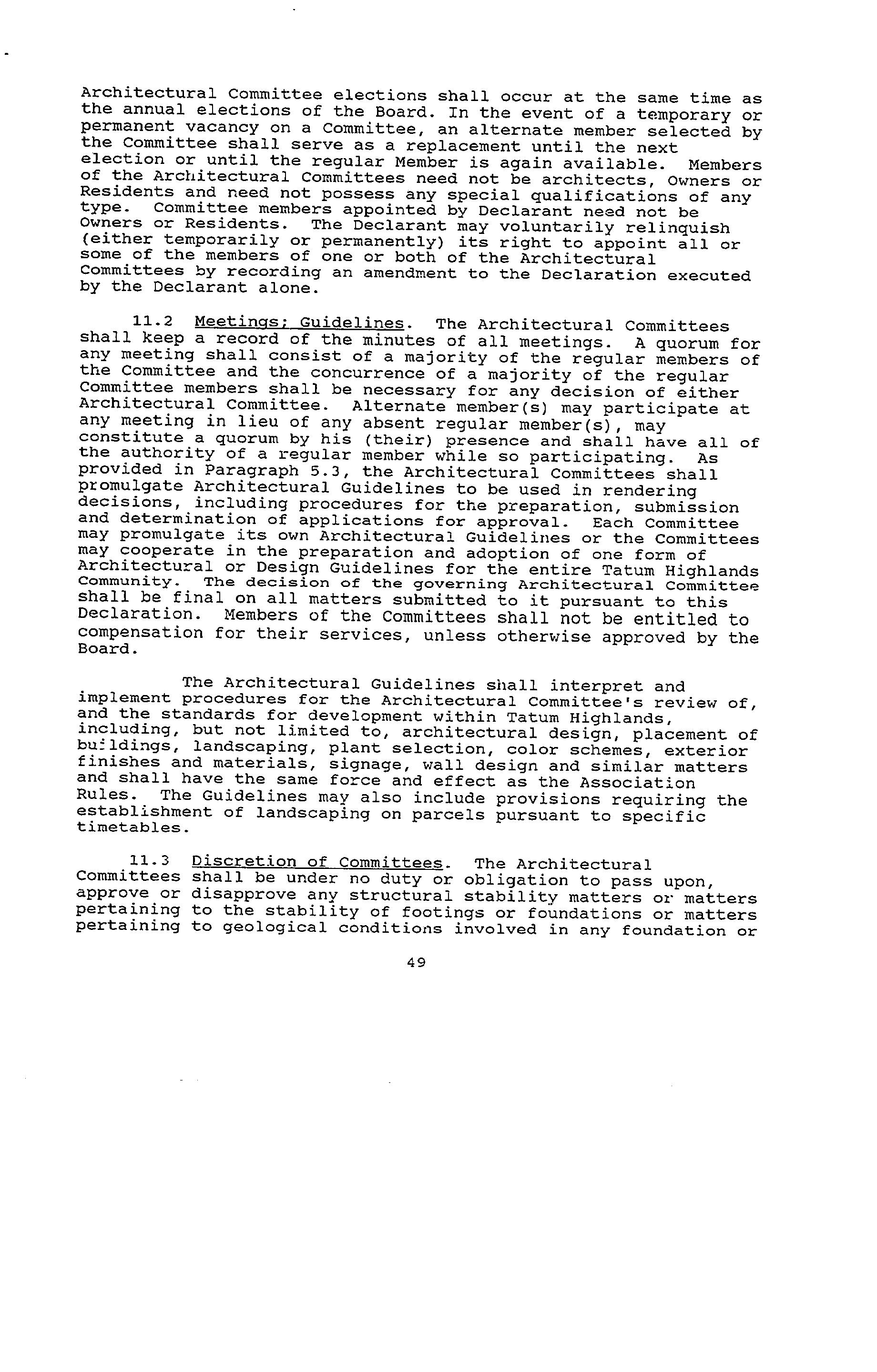 Architectural Committee elections shall occur at the same time as the annual elections of the Board. In the event of a temporary or permanent vacancy on a Committee, an alternate member selected by the Committee shall serve as a replacement until the next election or until the regular Member is again available. Members of the Architectural Committees need not be architects, Owners or Residents and need not possess any special qualifications of any type. Committee members appointed by Declarant need not be Owners or Residents. The Declarant may voluntarily relinquish (either temporarily or permanently) its right to appoint all or some of the members of one or both of the Architectural Committees by recording an amendment to the Declaration executed by the Declarant alone.

11.2 Meetings; Guidelines. The Architectural Committees shall keep a record of the minutes of all meetings. A quorum for any meeting shall consist of a majority of the regular members of the Committee and the concurrence of a majority of the regular Committee members shall be necessary for any decision of either Architectural Committee. Alternate member(s) may participate at any meeting in lieu of any absent regular member(s), may constitute a quorum by his (their) presence and shall have all of the authority of a regular member while so participating. As provided in Paragraph 5.3, the Architectural Committees shall promulgate Architectural Guidelines to be used in rendering decisions, including procedures for the preparation, submission and determination of applications for approval. Each Committee may promulgate its own Architectural Guidelines or the Committees may cooperate in the preparation and adoption of one form of Architectural or Design Guidelines for the entire Tatum Highlands Community. The decision of the governing Architectural Committee shall be final on all matters submitted to it pursuant to this Declaration. Members of the Committees shall not be entitled to compensation for their services, unless otherwise approved by the Board.

The Architectural Guidelines shall interpret and implement procedures for the Architectural Committee's review of, and the standards for development within Tatum Highlands, including, but not limited to, architectural design, placement of buildings, landscaping, plant selection, color schemes, exterior finishes and materials, signage, wall design and similar matters and shall have the same force and effect as the Association Rules. The Guidelines may also include provisions requiring the establishment of landscaping on parcels pursuant to specific timetables.

11.3 Discretion of Committees. The Architectural Committees shall be under no duty or obligation to pass upon, approve or disapprove any structural stability matters or matters pertaining to the stability of footings or foundations or matters pertaining to geological conditions involved in any foundation or

49